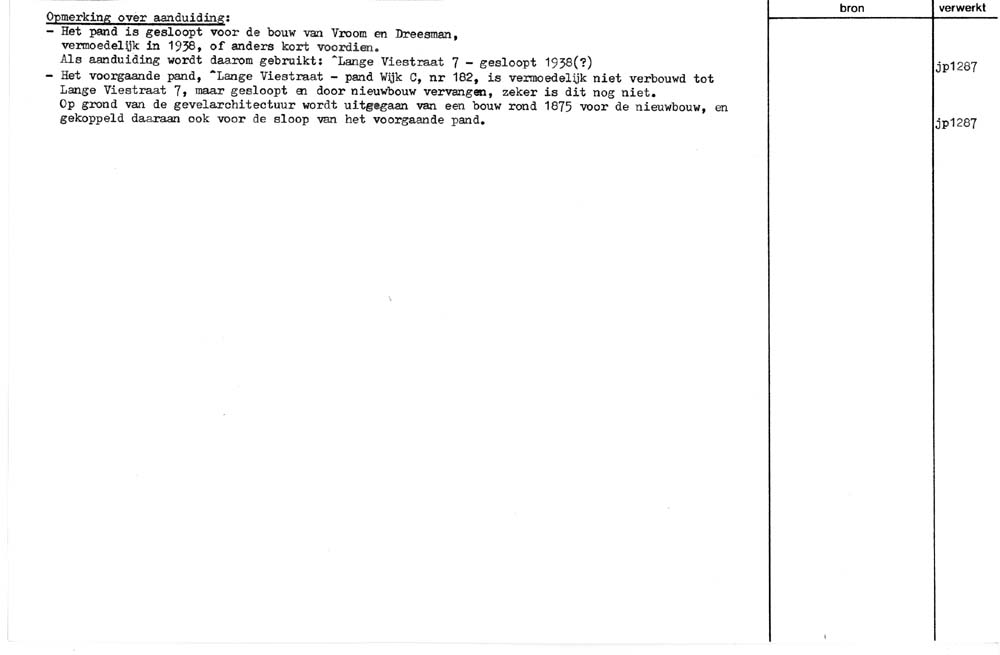 Opmerking over aanduiding:
- Het pand is gesloopt voor de bouw van Vroom en Dreesman, vermoedelijk in 1938, of anders kort voordien.
Als aanduiding wordt daarom gebruikt: ^Lange Viestraat 7 - gesloopt 1938(?)
- Het voorgaande pand, ^Lange Viestraat - pand Wijk C, nr 182, is vermoedelijk niet verbouwd tot Lange Viestraat 7, maar gesloopt en door nieuwbouw vervangen, zeker is dit nog niet.
Op grond van de gevelarchitectuur wordt uitgegaan van een bouw rond 1875 voor de nieuwbouw, en gekoppeld daaraan ook voor de sloop van het voorgaande pand.

bron

verwerkt

jp1287

jp1287